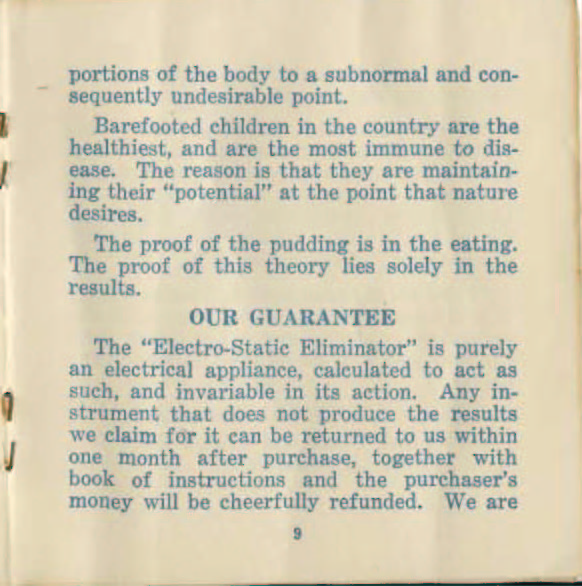 portions of the body to a subnormal and consequently undesirable point.

Barefooted children in the country are the healthiest, and are the most immune to disease. The reason is that they are maintaining their "potential" at the point that nature desires.

The proof of the pudding is in the eating. The proof of this theory lies solely in the results.

OUR GUARANTEE

The "Electro-Static Eliminator" is purely an electrical appliance, calculated to act as such, and invariable in its action. Any instrument that does not produce the results we claim for it can be returned to us within one month after purchase, together with book of instructions and the purchaser's money will be cheerfully refunded. We are

9